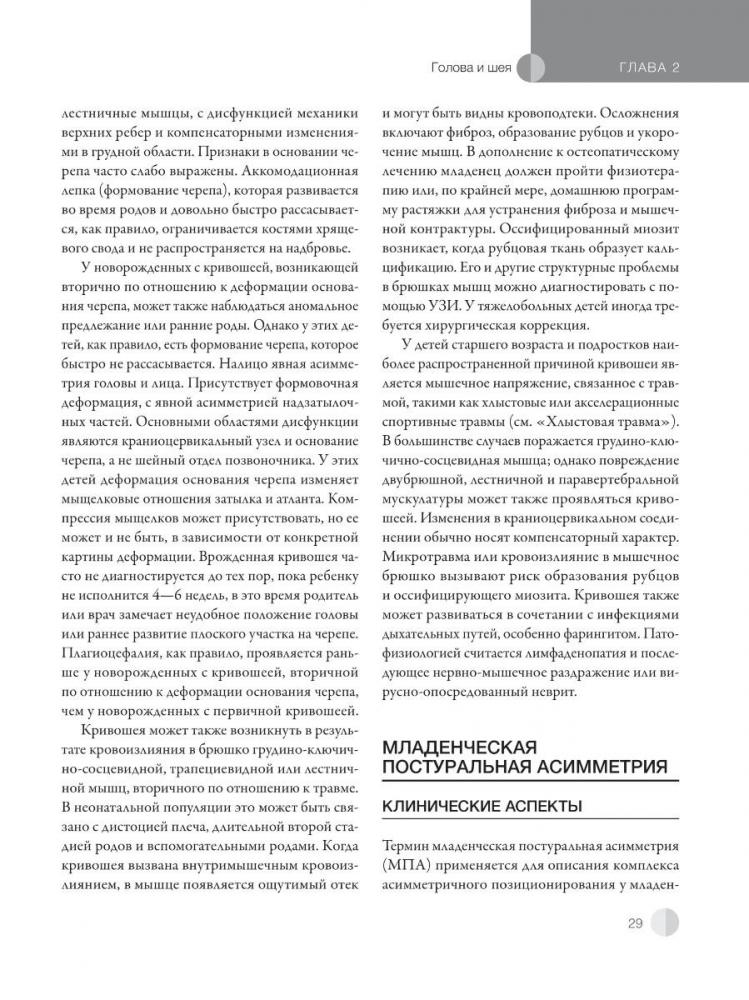 Голова и шея ГЛАВА 2

лестничные мышцы, с дисфункцией механики верхних ребер и компенсаторными изменениями в грудной области. Признаки в основании черепа часто слабо выражены. Аккомодационная лепка (формование черепа), которая развивается во время родов и довольно быстро рассасывается, как правило, ограничивается костями хрящевого свода и не распространяется на надбровье.

У новорожденных с кривошеей, возникающей вторично по отношению к деформации основания черепа, может также наблюдаться аномальное предлежание или ранние роды. Однако у этих детей, как правило, есть формование черепа, которое быстро не рассасывается. Налицо явная асимметрия головы и лица. Присутствует формовочная деформация, с явной асимметрией надзатылочных частей. Основными областями дисфункции являются краниоцервикальный узел и основание черепа, а не шейный отдел позвоночника. У этих детей деформация основания черепа изменяет мыщелковые отношения затылка и атланта. Компрессия мыщелков может присутствовать, но ее может и не быть, в зависимости от конкретной картины деформации. Врожденная кривошея часто не диагностируется до тех пор, пока ребенку не исполнится 4—6 недель, в это время родитель или врач замечает неудобное положение головы или раннее развитие плоского участка на черепе. Плагиоцефалия, как правило, проявляется раньше у новорожденных с кривошеей, вторичной по отношению к деформации основания черепа, чем у новорожденных с первичной кривошеей.

Кривошея может также возникнуть в результате кровоизлияния в брюшко грудино-ключично-сосцевидной, трапециевидной или лестничной мышц, вторичного по отношению к травме. В неонатальной популяции это может быть связано с дистоцией плеча, длительной второй стадией родов и вспомогательными родами. Когда кривошея вызвана внутримышечным кровоизлиянием, в мышце появляется ощутимый отек и могут быть видны кровоподтеки. Осложнения включают фиброз, образование рубцов и укорочение мышц. В дополнение к остеопатическому лечению младенец должен пройти физиотерапию или, по крайней мере, домашнюю программу растяжки для устранения фиброза и мышечной контрактуры. Оссифицированный миозит возникает, когда рубцовая ткань образует кальцификацию. Его и другие структурные проблемы в брюшках мышц можно диагностировать с помощью УЗИ. У тяжелобольных детей иногда требуется хирургическая коррекция.

У детей старшего возраста и подростков наиболее распространенной причиной кривошеи является мышечное напряжение, связанное с травмой, такими как хлыстовые или акселерационные спортивные травмы (см. «Хлыстовая травма»). В большинстве случаев поражается грудино-ключично-сосцевидная мышца; однако повреждение двубрюшной, лестничной и паравертебральной мускулатуры может также проявляться кривошеей. Изменения в краниоцервикальном соединении обычно носят компенсаторный характер. Микротравма или кровоизлияние в мышечное брюшко вызывают риск образования рубцов и оссифицирующего миозита. Кривошея также может развиваться в сочетании с инфекциями дыхательных путей, особенно фарингитом. Патофизиологией считается лимфаденопатия и последующее нервно-мышечное раздражение или вирусно-опосредованный неврит.

МЛАДЕНЧЕСКАЯ ПОСТУРАЛЬНАЯ АСИММЕТРИЯ

КЛИНИЧЕСКИЕ АСПЕКТЫ

Термин младенческая постуральная асимметрия (МПА) применяется для описания комплекса асимметричного позиционирования у младен-

29